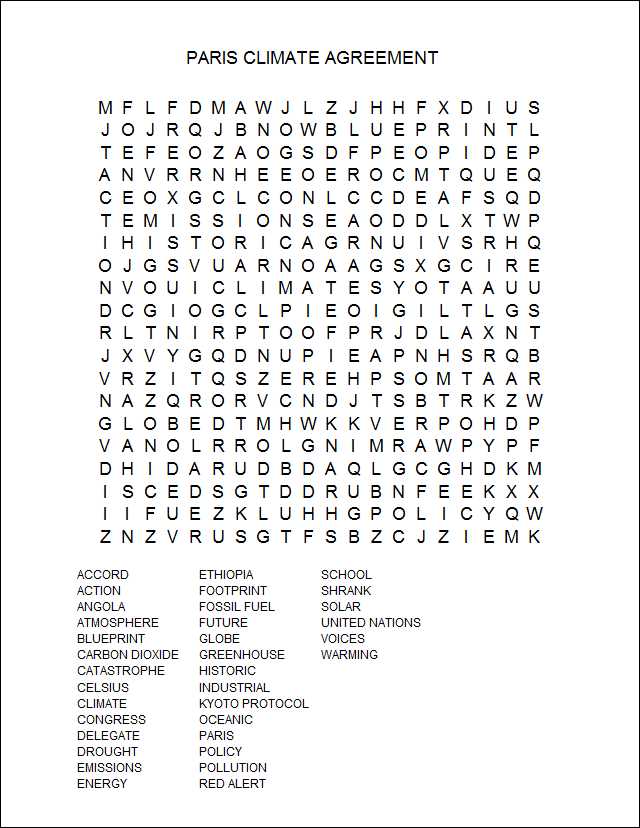 PARIS CLIMATE AGREEMENT

M F L F D M A W J L Z J H H F X D I U S
J O J R Q J B N O W B L U E P R I N T L
T E F E O Z A O G S D F P E O P I D E P
A N V R R N H E E O E R O C M T Q U E Q
C E O X G C L C O N L C C D E A F S Q D
T E M I S S I O N S E A O D D L X T W P
I H I S T O R I C A G R N U I V S R H Q
O J G S V U A R N O A A G S X G C I R E
N V O U I C L I M A T E S Y O T A A U U
D C G I O G C L P I E O I G I L T L G S
R L T N I R P T O O F P R J D L A X N T
J X V Y G Q D N U P I E A P N H S R Q B
V R Z I T Q S Z E R E H P S O M T A A R
N A Z Q R O R V C N D J T S B T R K Z W
G L O B E D T M H W K K V E R P O H D P
V A N O L R R O L G N I M R A W P Y P F
D H I D A R U D B D A Q L G C G H D K M
I S C E D S G T D D R U B N F E E K X X
I I F U E Z K L U H H G P O L I C Y Q W
Z N Z V R U S G T F S B Z C J Z I E M K

ACCORD
ACTION
ANGOLA
ATMOSPHERE
BLUEPRINT
CARBON DIOXIDE
CATASTROPHE
CELSIUS
CLIMATE
CONGRESS
DELEGATE
DROUGHT
EMISSIONS
ENERGY

ETHIOPIA
FOOTPRINT
FOSSIL FUEL
FUTURE
GLOBE
GREENHOUSE
HISTORIC
INDUSTRIAL
KYOTO PROTOCOL
OCEANIC
PARIS
POLICY
POLLUTION
RED ALERT

SCHOOL
SHRANK
SOLAR
UNITED NATIONS
VOICES
WARMING